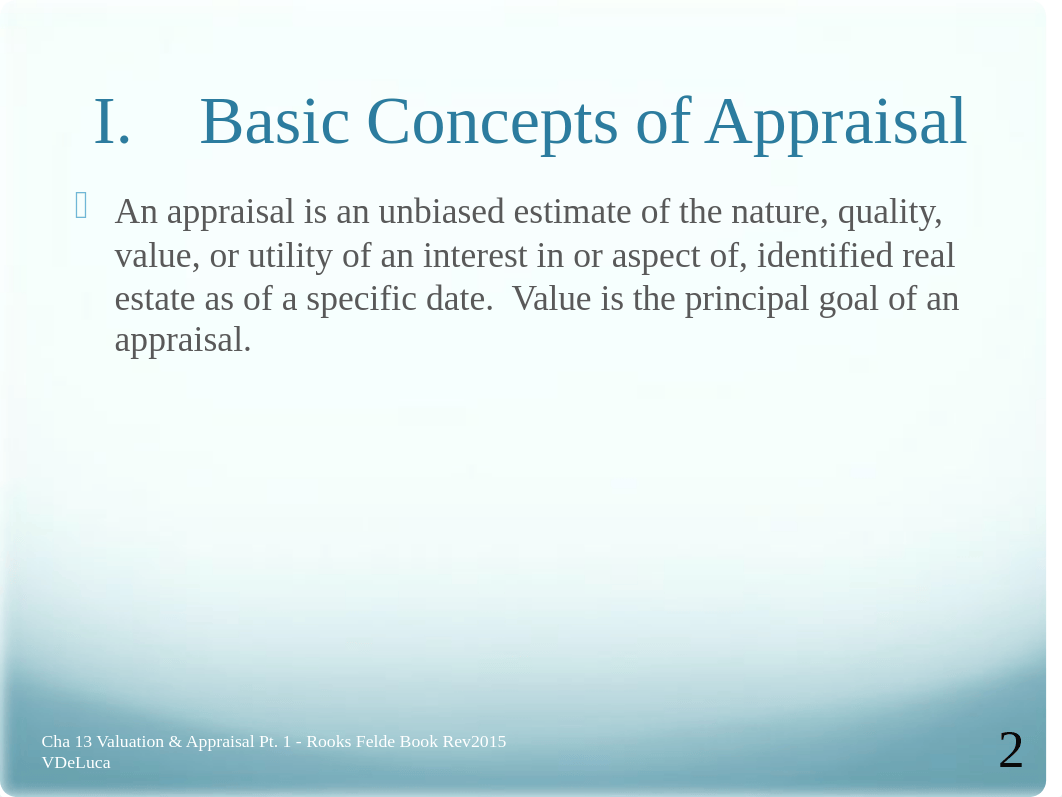 I. Basic Concepts of Appraisal

An appraisal is an unbiased estimate of the nature, quality, value, or utility of an interest in or aspect of, identified real estate as of a specific date. Value is the principal goal of an appraisal.

Cha 13 Valuation & Appraisal Pt. 1 - Rooks Felde Book Rev2015 VDeLuca

2